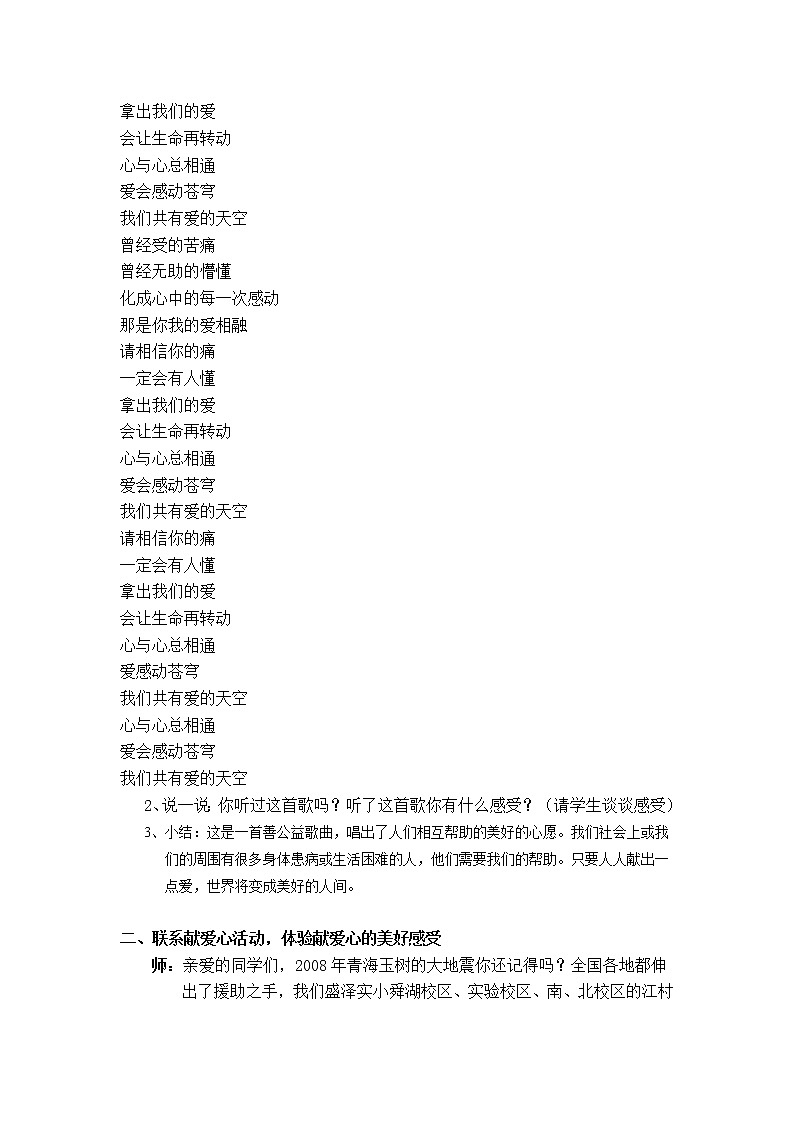 拿出我们的爱
会让生命再转动
心与心总相通
爱会感动苍穹
我们共有爱的天空
曾经受的苦痛
曾经无助的懵懂
化成心中的每一次感动
那是你我的爱相融
请相信你的痛
一定会有人懂
拿出我们的爱
会让生命再转动
心与心总相通
爱会感动苍穹
我们共有爱的天空
请相信你的痛
一定会有人懂
拿出我们的爱
会让生命再转动
心与心总相通
爱感动苍穹
我们共有爱的天空
心与心总相通
爱会感动苍穹
我们共有爱的天空

2、说一说 你听过这首歌吗？听了这首歌你有什么感受？（请学生谈谈感受）

3、小结：这是一首善公益歌曲，唱出了人们相互帮助的美好的心愿。我们社会上或我们的周围有很多身体患病或生活困难的人，他们需要我们的帮助。只要人人献出一点爱，世界将变成美好的人间。

二、联系献爱心活动，体验献爱心的美好感受

师：亲爱的同学们，2008年青海玉树的大地震你还记得吗？全国各地都伸出了援助之手，我们盛泽实小舜湖校区、实验校区、南、北校区的江村